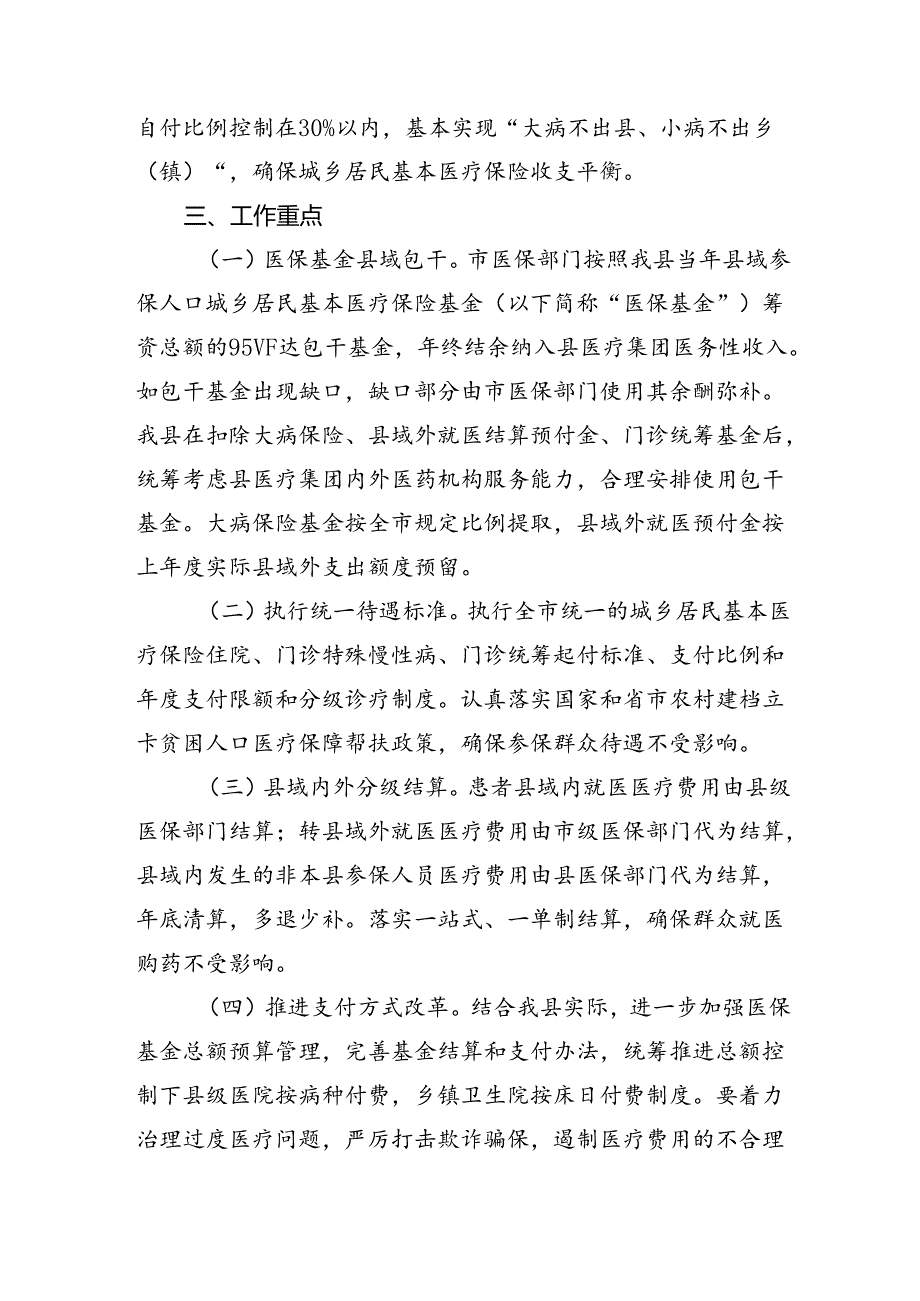 自付比例控制在30%以内，基本实现“大病不出县、小病不出乡（镇）“，确保城乡居民基本医疗保险收支平衡。

三、工作重点

（一）医保基金县域包干。市医保部门按照我县当年县域参保人口城乡居民基本医疗保险基金（以下简称“医保基金”）筹资总额的95VF达包干基金，年终结余纳入县医疗集团医务性收入。如包干基金出现缺口，缺口部分由市医保部门使用其余酬弥补。我县在扣除大病保险、县域外就医结算预付金、门诊统筹基金后，统筹考虑县医疗集团内外医药机构服务能力，合理安排使用包干基金。大病保险基金按全市规定比例提取，县域外就医预付金按上年度实际县域外支出额度预留。

（二）执行统一待遇标准。执行全市统一的城乡居民基本医疗保险住院、门诊特殊慢性病、门诊统筹起付标准、支付比例和年度支付限额和分级诊疗制度。认真落实国家和省市农村建档立卡贫困人口医疗保障帮扶政策，确保参保群众待遇不受影响。

（三）县域内外分级结算。患者县域内就医医疗费用由县级医保部门结算；转县域外就医医疗费用由市级医保部门代为结算，县域内发生的非本县参保人员医疗费用由县医保部门代为结算，年底清算，多退少补。落实一站式、一单制结算，确保群众就医购药不受影响。

（四）推进支付方式改革。结合我县实际，进一步加强医保基金总额预算管理，完善基金结算和支付办法，统筹推进总额控制下县级医院按病种付费，乡镇卫生院按床日付费制度。要着力治理过度医疗问题，严厉打击欺诈骗保，遏制医疗费用的不合理